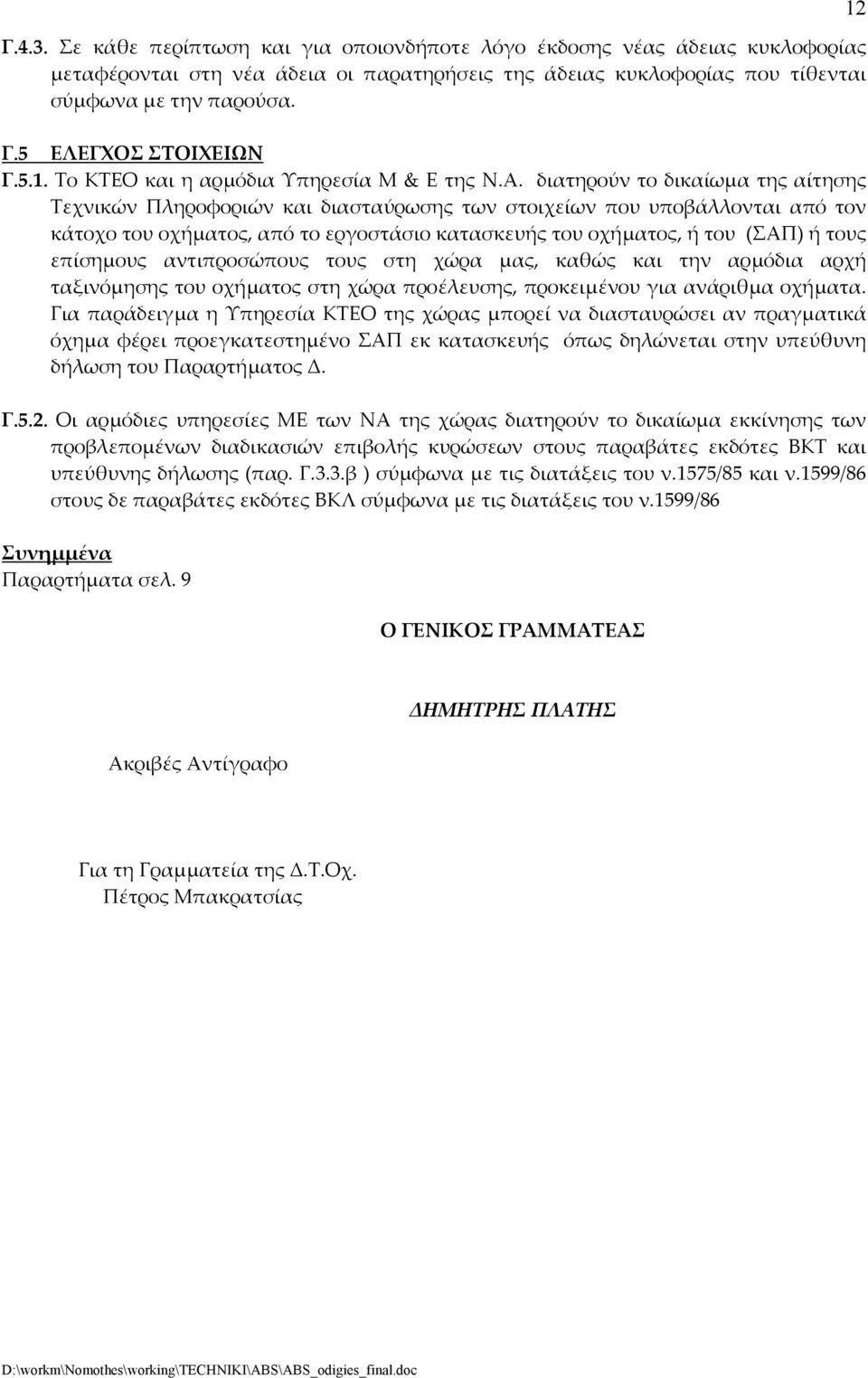 12

Γ.4.3. Σε κάθε περίπτωση και για οποιονδήποτε λόγο έκδοσης νέας άδειας κυκλοφορίας μεταφέρονται στη νέα άδεια οι παρατηρήσεις της άδειας κυκλοφορίας που τίθενται σύμφωνα με την παρούσα.

Γ.5 ΕΛΕΓΧΟΣ ΣΤΟΙΧΕΙΩΝ

Γ.5.1. Το ΚΤΕΟ και η αρμόδια Υπηρεσία Μ & Ε της Ν.Α. διατηρούν το δικαίωμα της αίτησης Τεχνικών Πληροφοριών και διασταύρωσης των στοιχείων που υποβάλλονται από τον κάτοχο του οχήματος, από το εργοστάσιο κατασκευής του οχήματος, ή του (ΣΑΠ) ή τους επίσημους αντιπροσώπους τους στη χώρα μας, καθώς και την αρμόδια αρχή ταξινόμησης του οχήματος στη χώρα προέλευσης, προκειμένου για ανάριθμα οχήματα. Για παράδειγμα η Υπηρεσία ΚΤΕΟ της χώρας μπορεί να διασταυρώσει αν πραγματικά όχημα φέρει προεγκατεστημένο ΣΑΠ εκ κατασκευής όπως δηλώνεται στην υπεύθυνη δήλωση του Παραρτήματος Δ.

Γ.5.2. Οι αρμόδιες υπηρεσίες ΜΕ των ΝΑ της χώρας διατηρούν το δικαίωμα εκκίνησης των προβλεπομένων διαδικασιών επιβολής κυρώσεων στους παραβάτες εκδότες ΒΚΤ και υπεύθυνης δήλωσης (παρ. Γ.3.3.β ) σύμφωνα με τις διατάξεις του ν.1575/85 και ν.1599/86 στους δε παραβάτες εκδότες ΒΚΛ σύμφωνα με τις διατάξεις του ν.1599/86

Συνημμένα
Παραρτήματα σελ. 9

Ο ΓΕΝΙΚΟΣ ΓΡΑΜΜΑΤΕΑΣ

ΔΗΜΗΤΡΗΣ ΠΛΑΤΗΣ

Ακριβές Αντίγραφο

Για τη Γραμματεία της Δ.Τ.Οχ.
Πέτρος Μπακρατσίας

D:\workm\Nomothes\working\TECHNIKI\ABS\ABS_odigies_final.doc